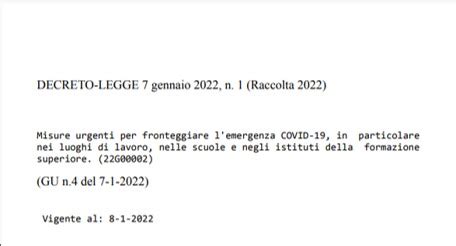 DECRETO-LEGGE 7 gennaio 2022, n. 1 (Raccolta 2022)

Misure urgenti per fronteggiare l'emergenza COVID-19, in particolare nei luoghi di lavoro, nelle scuole e negli istituti della formazione superiore. (22G00002)

(GU n.4 del 7-1-2022)

Vigente al: 8-1-2022